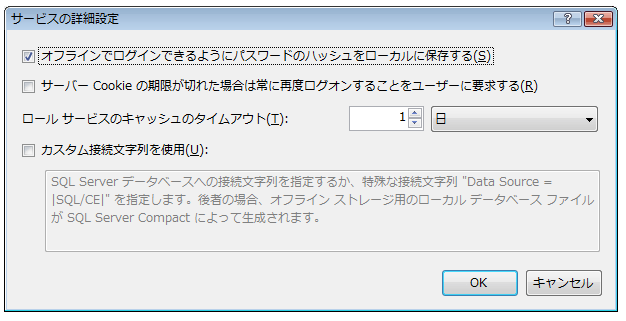 サービスの詳細設定

?

オフラインでログインできるようにパスワードのハッシュをローカルに保存する(S)

サーバー Cookie の期限が切れた場合は常に再度ログオンすることをユーザーに要求する(R)

ロール サービスのキャッシュのタイムアウト(T): 1 日

カスタム接続文字列を使用(U):

SQL Server データベースへの接続文字列を指定するか、特殊な接続文字列 "Data Source = |SQL/CE|" を指定します。後者の場合、オフライン ストレージ用のローカル データベース ファイルが SQL Server Compact によって生成されます。

OK キャンセル